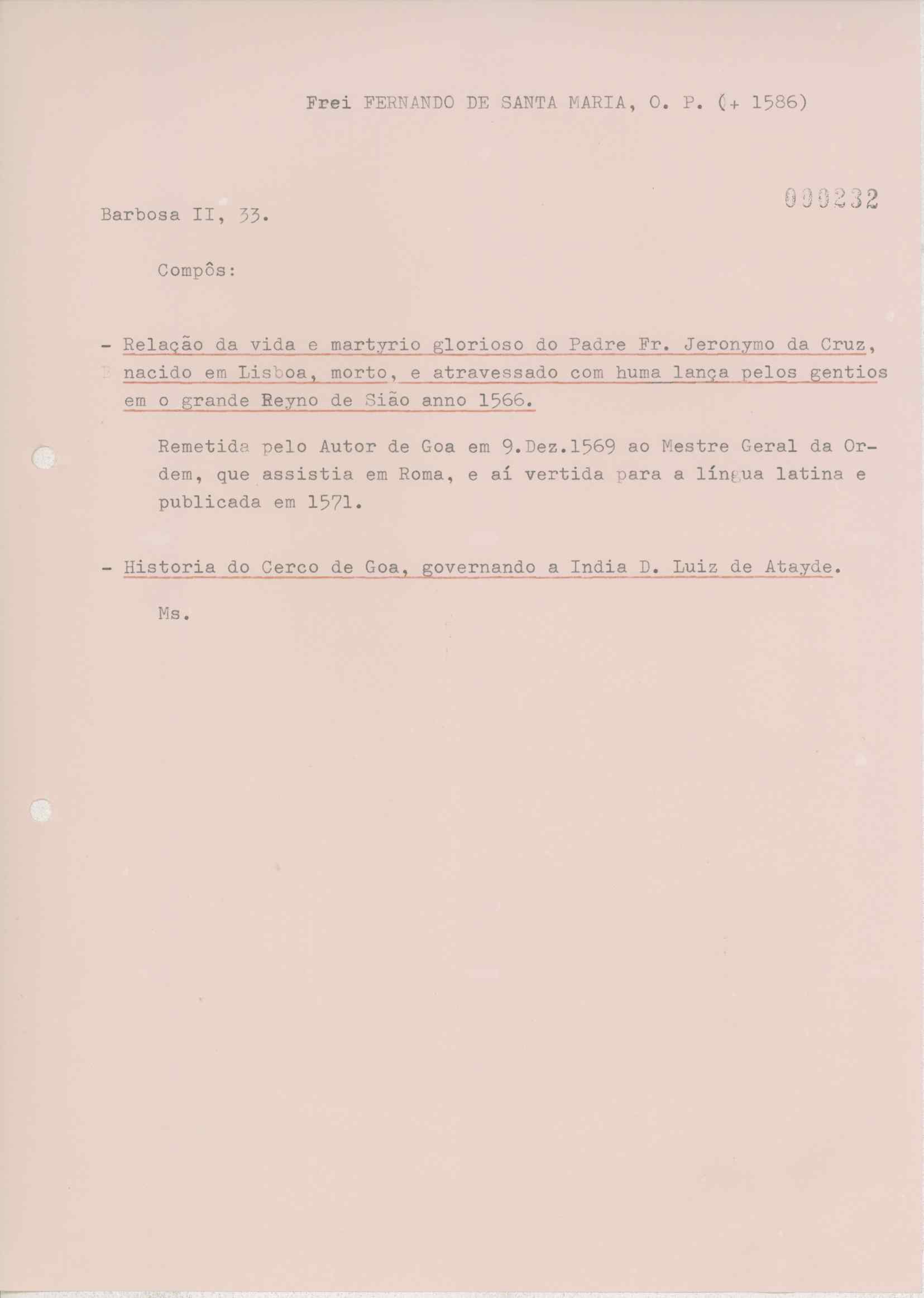 Frei FERNANDO DE SANTA MARIA, O. P. (+ 1586)

000232

Barbosa II, 33.

Compôs:

- Relação da vida e martyrio glorioso do Padre Fr. Jeronymo da Cruz, nacido em Lisboa, morto, e atravessado com huma lança pelos gentios em o grande Reyno de Sião anno 1566.

Remetida pelo Autor de Goa em 9.Dez.1569 ao Mestre Geral da Ordem, que assistia em Roma, e aí vertida para a língua latina e publicada em 1571.

- Historia do Cerco de Goa, governando a India D. Luiz de Atayde.

Ms.